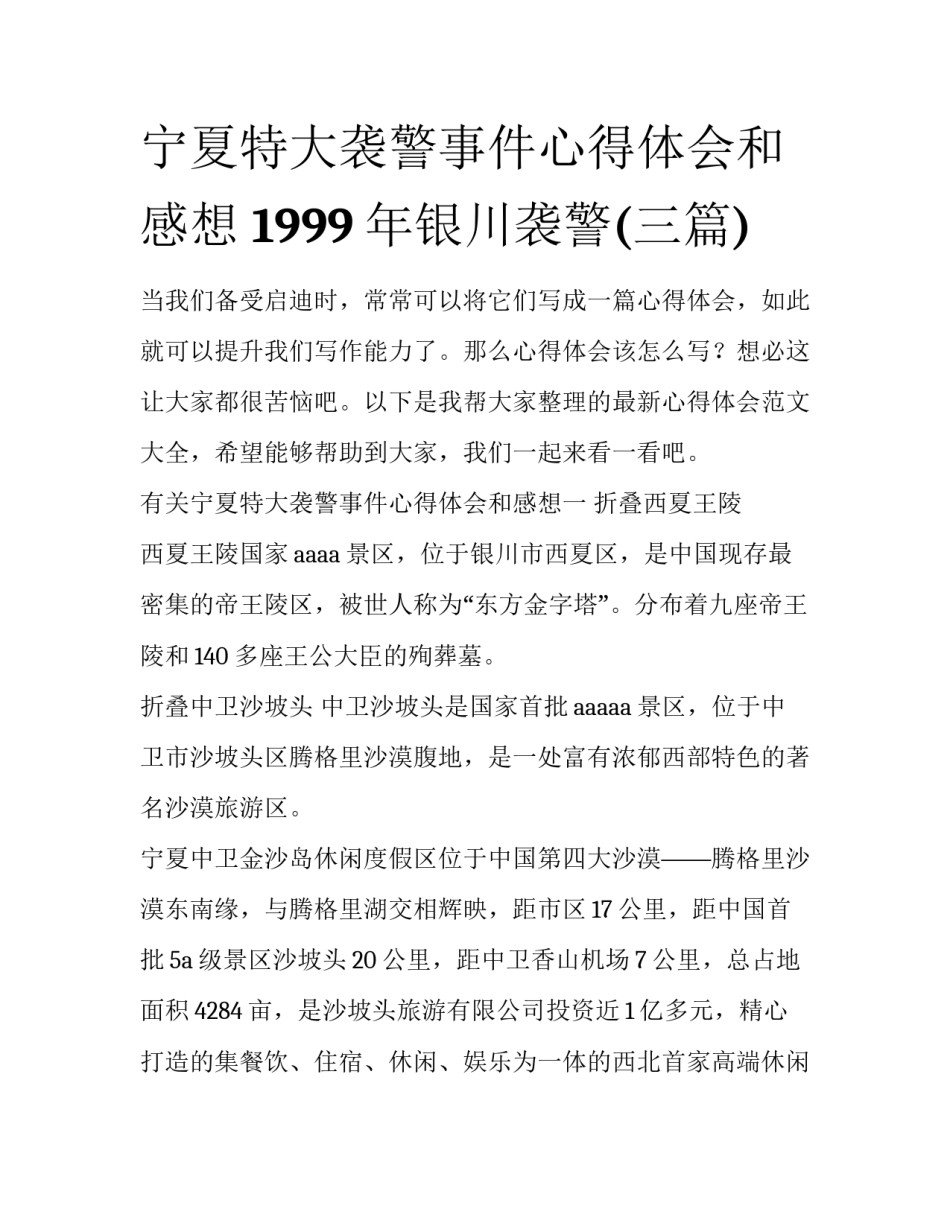 宁夏特大袭警事件心得体会和感想 1999 年银川袭警(三篇)

当我们备受启迪时，常常可以将它们写成一篇心得体会，如此就可以提升我们写作能力了。那么心得体会该怎么写？想必这让大家都很苦恼吧。以下是我帮大家整理的最新心得体会范文大全，希望能够帮助到大家，我们一起来看一看吧。

有关宁夏特大袭警事件心得体会和感想一 折叠西夏王陵

西夏王陵国家 aaaa 景区，位于银川市西夏区，是中国现存最密集的帝王陵区，被世人称为“东方金字塔”。分布着九座帝王陵和 140 多座王公大臣的殉葬墓。

折叠中卫沙坡头 中卫沙坡头是国家首批 aaaaa 景区，位于中卫市沙坡头区腾格里沙漠腹地，是一处富有浓郁西部特色的著名沙漠旅游区。

宁夏中卫金沙岛休闲度假区位于中国第四大沙漠——腾格里沙漠东南缘，与腾格里湖交相辉映，距市区 17 公里，距中国首批 5a 级景区沙坡头 20 公里，距中卫香山机场 7 公里，总占地面积 4284 亩，是沙坡头旅游有限公司投资近 1 亿多元，精心打造的集餐饮、住宿、休闲、娱乐为一体的西北首家高端休闲